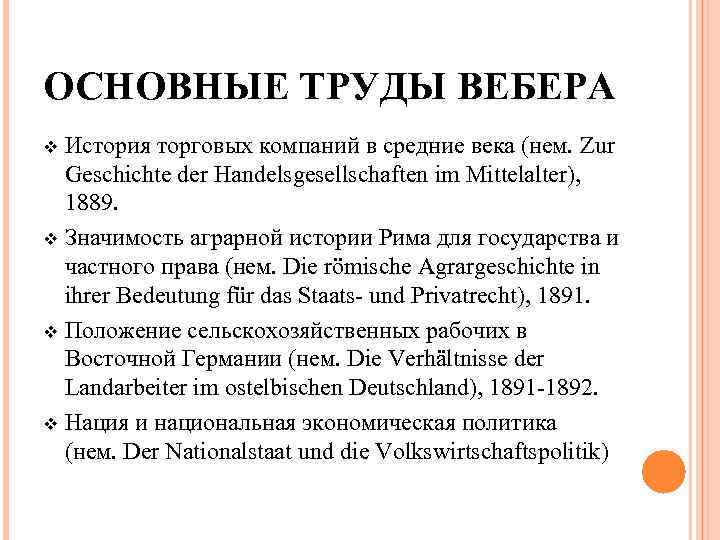 ОСНОВНЫЕ ТРУДЫ ВЕБЕРА

❖ История торговых компаний в средние века (нем. Zur Geschichte der Handelsgesellschaften im Mittelalter), 1889.

❖ Значимость аграрной истории Рима для государства и частного права (нем. Die römische Agrargeschichte in ihrer Bedeutung für das Staats- und Privatrecht), 1891.

❖ Положение сельскохозяйственных рабочих в Восточной Германии (нем. Die Verhältnisse der Landarbeiter im ostelbischen Deutschland), 1891-1892.

❖ Нация и национальная экономическая политика (нем. Der Nationalstaat und die Volkswirtschaftspolitik)